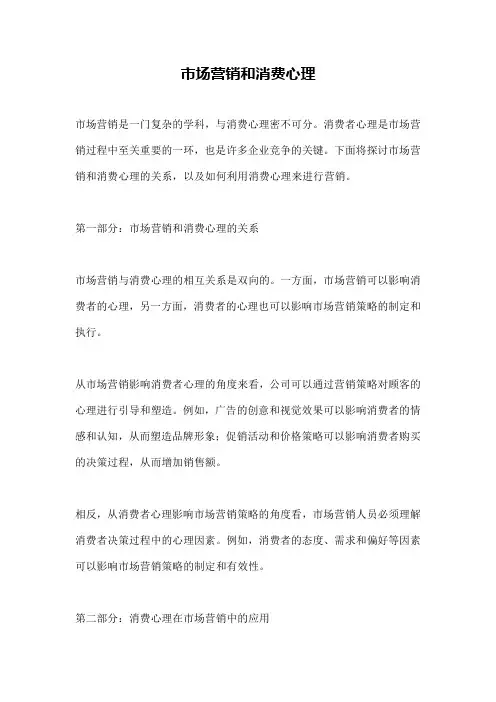 市场营销和消费心理

市场营销是一门复杂的学科，与消费心理密不可分。消费者心理是市场营销过程中至关重要的一环，也是许多企业竞争的关键。下面将探讨市场营销和消费心理的关系，以及如何利用消费心理来进行营销。

第一部分：市场营销和消费心理的关系

市场营销与消费心理的相互关系是双向的。一方面，市场营销可以影响消费者的心理，另一方面，消费者的心理也可以影响市场营销策略的制定和执行。

从市场营销影响消费者心理的角度来看，公司可以通过营销策略对顾客的心理进行引导和塑造。例如，广告的创意和视觉效果可以影响消费者的情感和认知，从而塑造品牌形象；促销活动和价格策略可以影响消费者购买的决策过程，从而增加销售额。

相反，从消费者心理影响市场营销策略的角度看，市场营销人员必须理解消费者决策过程中的心理因素。例如，消费者的态度、需求和偏好等因素可以影响市场营销策略的制定和有效性。

第二部分：消费心理在市场营销中的应用